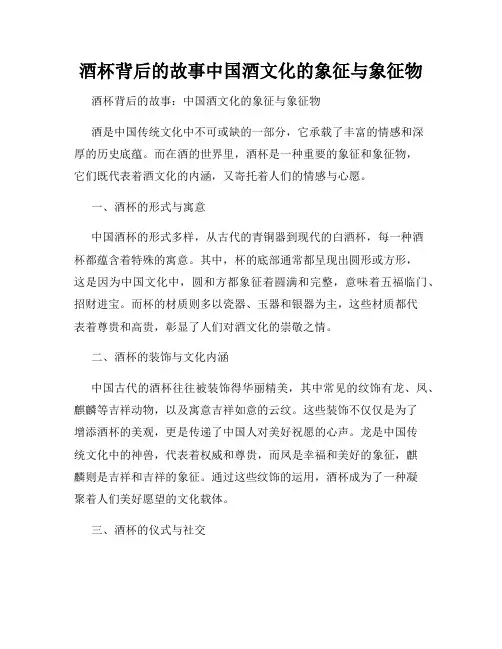 酒杯背后的故事中国酒文化的象征与象征物

酒杯背后的故事：中国酒文化的象征与象征物

酒是中国传统文化中不可或缺的一部分，它承载了丰富的情感和深厚的历史底蕴。而在酒的世界里，酒杯是一种重要的象征和象征物，它们既代表着酒文化的内涵，又寄托着人们的情感与心愿。

一、酒杯的形式与寓意

中国酒杯的形式多样，从古代的青铜器到现代的白酒杯，每一种酒杯都蕴含着特殊的寓意。其中，杯的底部通常都呈现出圆形或方形，这是因为中国文化中，圆和方都象征着圆满和完整，意味着五福临门、招财进宝。而杯的材质则多以瓷器、玉器和银器为主，这些材质都代表着尊贵和高贵，彰显了人们对酒文化的崇敬之情。

二、酒杯的装饰与文化内涵

中国古代的酒杯往往被装饰得华丽精美，其中常见的纹饰有龙、凤、麒麟等吉祥动物，以及寓意吉祥如意的云纹。这些装饰不仅仅是为了增添酒杯的美观，更是传递了中国人对美好祝愿的心声。龙是中国传统文化中的神兽，代表着权威和尊贵，而凤是幸福和美好的象征，麒麟则是吉祥和吉祥的象征。通过这些纹饰的运用，酒杯成为了一种凝聚着人们美好愿望的文化载体。

三、酒杯的仪式与社交